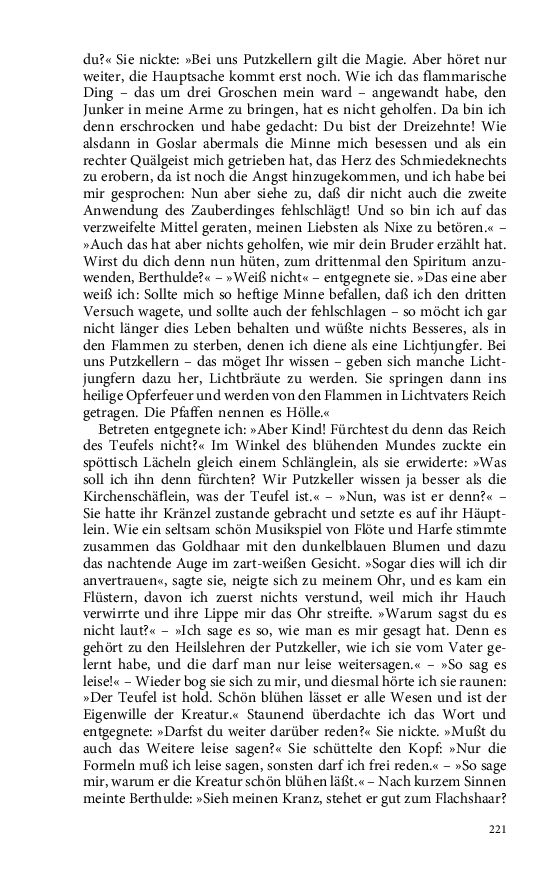 du?« Sie nickte: »Bei uns Putzkellern gilt die Magie. Aber höret nur weiter, die Hauptsache kommt erst noch. Wie ich das flammarische Ding – das um drei Groschen mein ward – angewandt habe, den Junker in meine Arme zu bringen, hat es nicht geholfen. Da bin ich denn erschrocken und habe gedacht: Du bist der Dreizehnte! Wie alsdann in Goslar abermals die Minne mich besessen und als ein rechter Quälgeist mich getrieben hat, das Herz des Schmiedeknechts zu erobern, da ist noch die Angst hinzugekommen, und ich habe bei mir gesprochen: Nun aber siehe zu, daß dir nicht auch die zweite Anwendung des Zauberdinges fehlschlägt! Und so bin ich auf das verzweifelte Mittel geraten, meinen Liebsten als Nixe zu betören.« – »Auch das hat aber nichts geholfen, wie mir dein Bruder erzählt hat. Wirst du dich denn nun hüten, zum drittenmal den Spiritum anzuwenden, Berthulde?« – »Weiß nicht« – entgegnete sie. »Das eine aber weiß ich: Sollte mich so heftige Minne befallen, daß ich den dritten Versuch wagete, und sollte auch der fehlschlagen – so möcht ich gar nicht länger dies Leben behalten und wüßte nichts Besseres, als in den Flammen zu sterben, denen ich diene als eine Lichtjungfer. Bei uns Putzkellern – das möget Ihr wissen – geben sich manche Lichtjungfern dazu her, Lichtbräute zu werden. Sie springen dann ins heilige Opferfeuer und werden von den Flammen in Lichtvaters Reich getragen. Die Pfaffen nennen es Hölle.«

Betreten entgegnete ich: »Aber Kind! Fürchtest du denn das Reich des Teufels nicht?« Im Winkel des blühenden Mundes zuckte ein spöttisch Lächeln gleich einem Schlänglein, als sie erwiderte: »Was soll ich ihn denn fürchten? Wir Putzkeller wissen ja besser als die Kirchenschäflein, was der Teufel ist.« – »Nun, was ist er denn?« – Sie hatte ihr Kränzel zustande gebracht und setzte es auf ihr Häuptlein. Wie ein seltsam schön Musikspiel von Flöte und Harfe stimmte zusammen das Goldhaar mit den dunkelblauen Blumen und dazu das nachtende Auge im zart-weißen Gesicht. »Sogar dies will ich dir anvertrauen«, sagte sie, neigte sich zu meinem Ohr, und es kam ein Flüstern, davon ich zuerst nichts verstund, weil mich ihr Hauch verwirrte und ihre Lippe mir das Ohr streifte. »Warum sagst du es nicht laut?« – »Ich sage es so, wie man es mir gesagt hat. Denn es gehört zu den Heilslehren der Putzkeller, wie ich sie vom Vater gelernt habe, und die darf man nur leise weitersagen.« – »So sag es leise!« – Wieder bog sie sich zu mir, und diesmal hörte ich sie raunen: »Der Teufel ist hold. Schön blühen lässet er alle Wesen und ist der Eigenwille der Kreatur.« Staunend überdachte ich das Wort und entgegnete: »Darfst du weiter darüber reden?« Sie nickte. »Mußt du auch das Weitere leise sagen?« Sie schüttelte den Kopf: »Nur die Formeln muß ich leise sagen, sonsten darf ich frei reden.« – »So sage mir, warum er die Kreatur schön blühen läßt.« – Nach kurzem Sinnen meinte Berthulde: »Sieh meinen Kranz, stehet er gut zum Flachshaar?

221